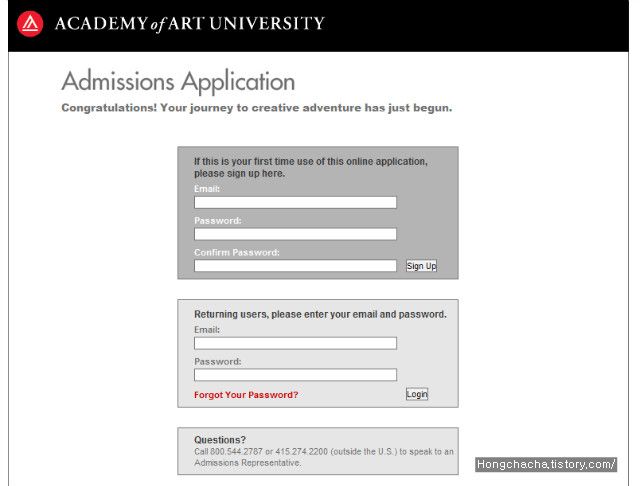 ACADEMY of ART UNIVERSITY

Admissions Application

Congratulations! Your journey to creative adventure has just begun.

If this is your first time use of this online application, please sign up here.

Email:

Password:

Confirm Password:

Sign Up

Returning users, please enter your email and password.

Email:

Password:

Forgot Your Password?

Login

Questions?

Call 800.544.2787 or 415.274.2200 (outside the U.S.) to speak to an Admissions Representative.

Hongchacha.tistory.com/